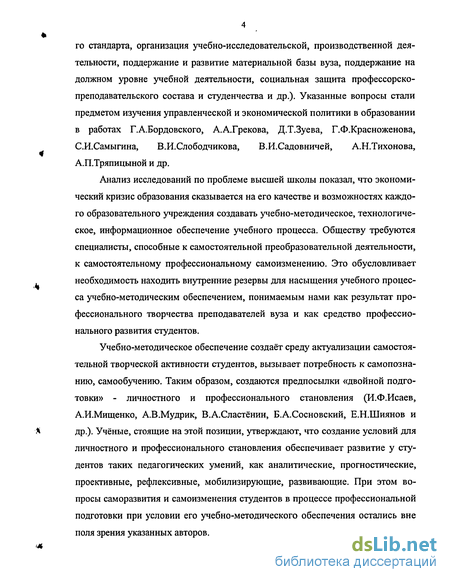 4

го стандарта, организация учебно-исследовательской, производственной деятельности, поддержание и развитие материальной базы вуза, поддержание на должном уровне учебной деятельности, социальная защита профессорско-преподавательского состава и студенчества и др.). Указанные вопросы стали предметом изучения управленческой и экономической политики в образовании в работах Г.А.Бордовского, А.А.Грекова, Д.Т.Зуева, Г.Ф.Красноженова, С.И.Самыгина, В.И.Слободчикова, В.И.Садовничей, А.Н.Тихонова, А.П.Тряпицыной и др.

Анализ исследований по проблеме высшей школы показал, что экономический кризис образования сказывается на его качестве и возможностях каждого образовательного учреждения создавать учебно-методическое, технологическое, информационное обеспечение учебного процесса. Обществу требуются специалисты, способные к самостоятельной преобразовательной деятельности, к самостоятельному профессиональному самоизменению. Это обусловливает необходимость находить внутренние резервы для насыщения учебного процесса учебно-методическим обеспечением, понимаемым нами как результат профессионального творчества преподавателей вуза и как средство профессионального развития студентов.

Учебно-методическое обеспечение создаёт среду актуализации самостоятельной творческой активности студентов, вызывает потребность к самопознанию, самообучению. Таким образом, создаются предпосылки «двойной подготовки» - личностного и профессионального становления (И.Ф.Исаев, А.И.Мищенко, А.В.Мудрик, В.А.Сластёнин, Б.А.Сосновский, Е.Н.Шиянов и др.). Учёные, стоящие на этой позиции, утверждают, что создание условий для личностного и профессионального становления обеспечивает развитие у студентов таких педагогических умений, как аналитические, прогностические, проективные, рефлексивные, мобилизирующие, развивающие. При этом вопросы саморазвития и самоизменения студентов в процессе профессиональной подготовки при условии его учебно-методического обеспечения остались вне поля зрения указанных авторов.

dsLib.net
библиотека диссертаций